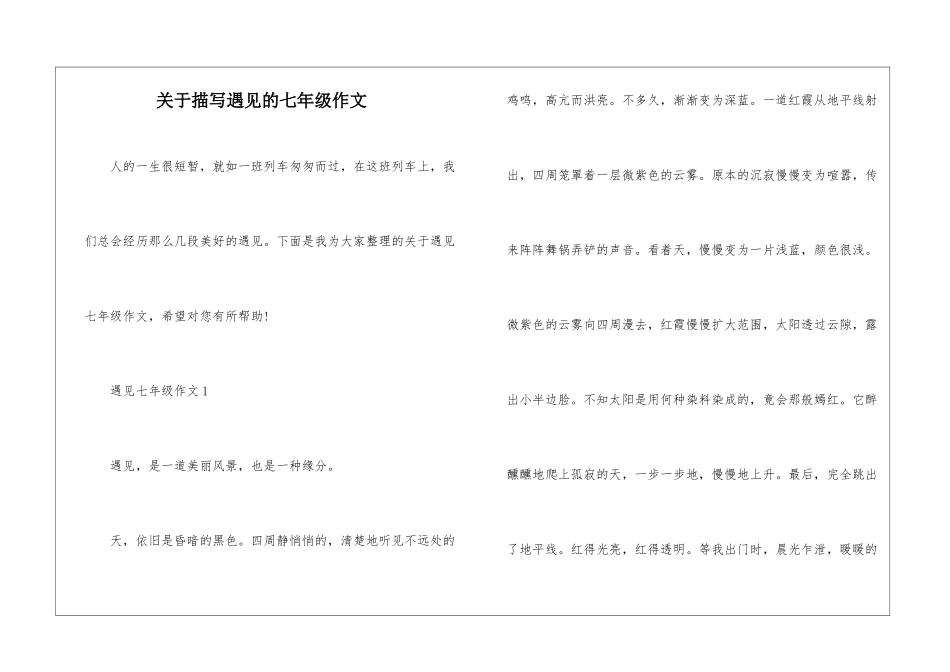 关于描写遇见的七年级作文

人的一生很短暂，就如一班列车匆匆而过，在这班列车上，我们总会经历那么几段美好的遇见。下面是我为大家整理的关于遇见七年级作文，希望对您有所帮助！

遇见七年级作文 1

遇见，是一道美丽风景，也是一种缘分。

天，依旧是昏暗的黑色。四周静悄悄的，清楚地听见不远处的鸡鸣，高亢而洪亮。不多久，渐渐变为深蓝。一道红霞从地平线射出，四周笼罩着一层微紫色的云雾。原本的沉寂慢慢变为喧嚣，传来阵阵舞锅弄铲的声音。看着天，慢慢变为一片浅蓝，颜色很浅。微紫色的云雾向四周漫去，红霞慢慢扩大范围，太阳透过云隙，露出小半边脸。不知太阳是用何种染料染成的，竟会那般嫣红。它醉醺醺地爬上孤寂的天，一步一步地，慢慢地上升。最后，完全跳出了地平线。红得光亮，红得透明。等我出门时，晨光乍泄，暖暖的